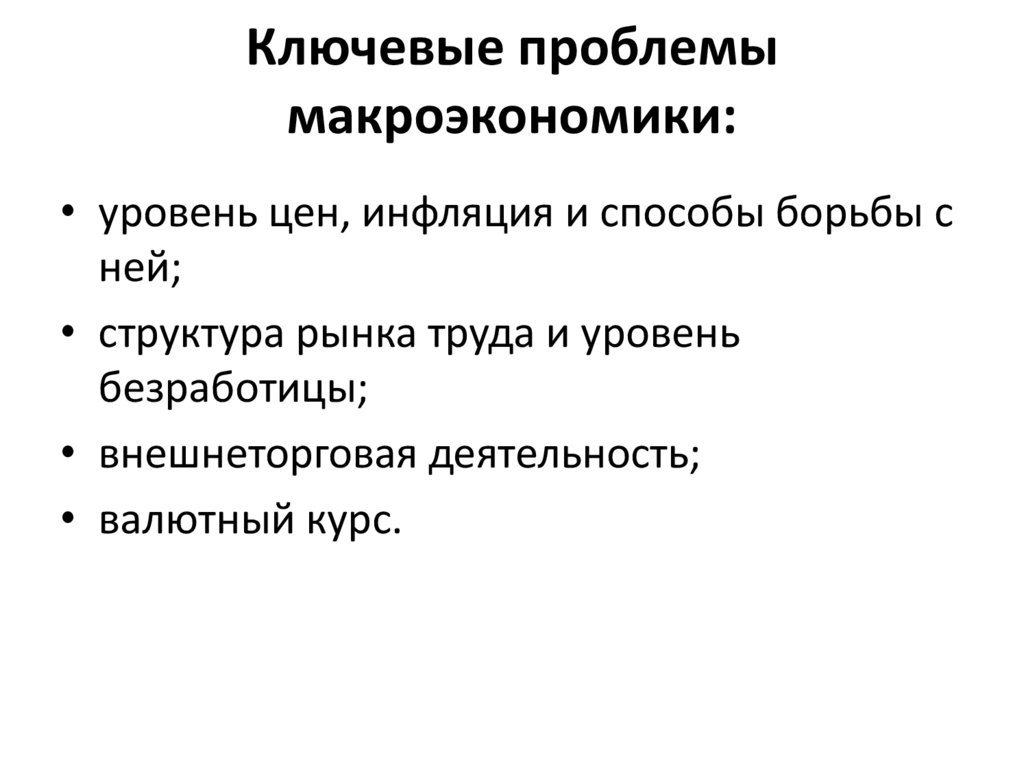 Ключевые проблемы макроэкономики:

• уровень цен, инфляция и способы борьбы с ней;
• структура рынка труда и уровень безработицы;
• внешнеторговая деятельность;
• валютный курс.